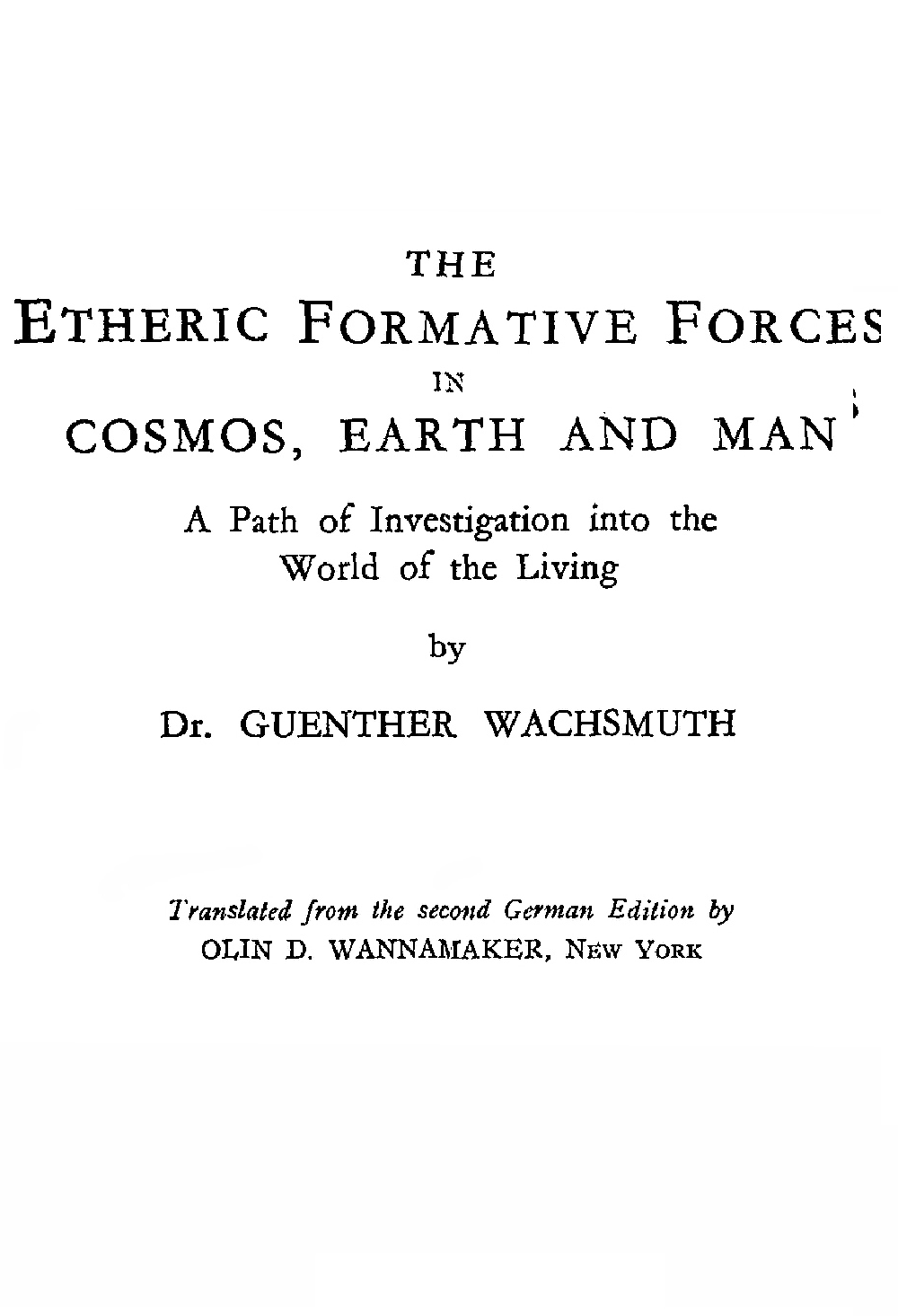 THE
ETHERIC FORMATIVE FORCES
IN
COSMOS, EARTH AND MAN

A Path of Investigation into the World of the Living

by

Dr. GUENTHER WACHSMUTH

Translated from the second German Edition by
OLIN D. WANNAMAKER, NEW YORK